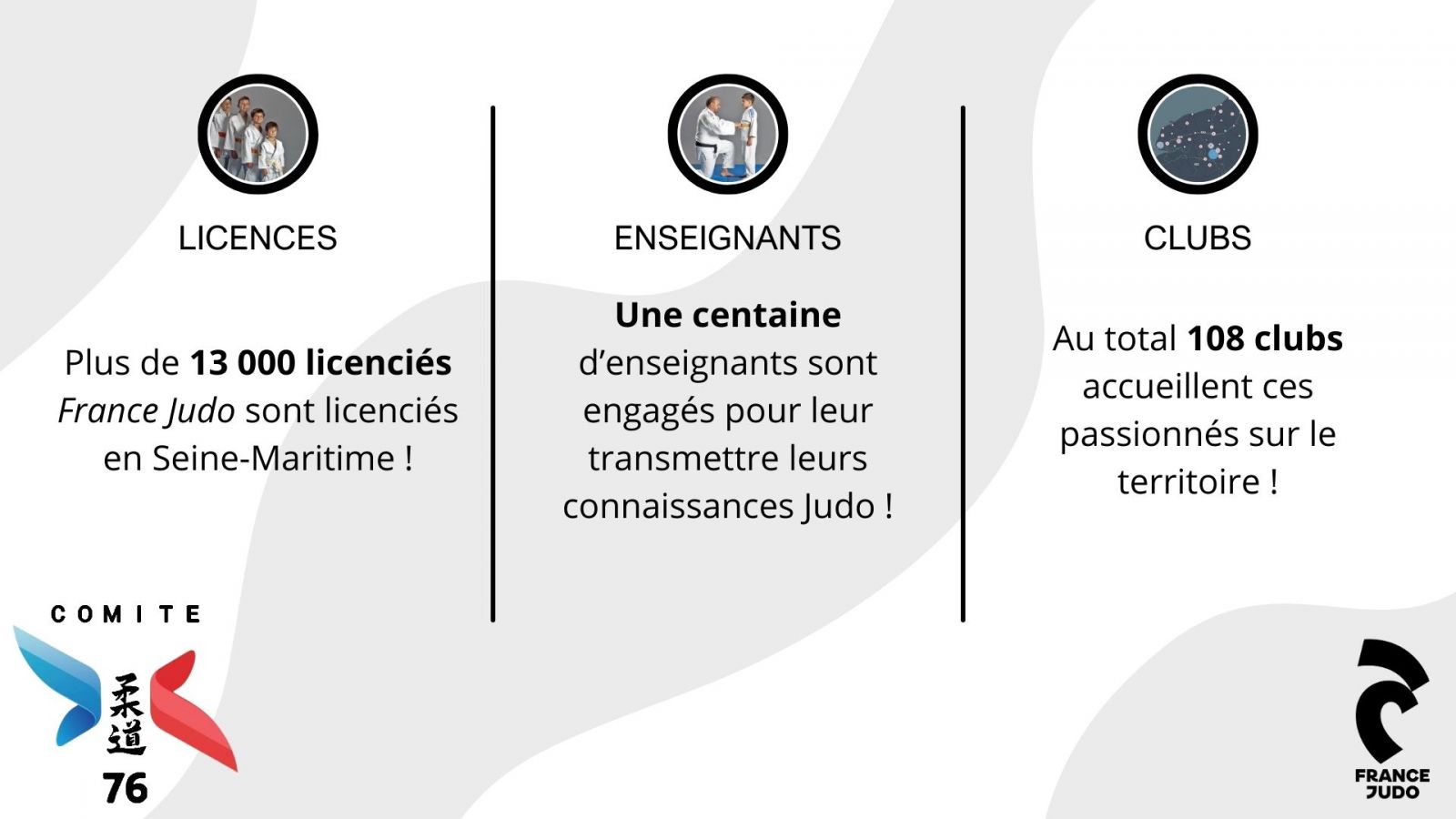 LICENCES

Plus de 13 000 licenciés France Judo sont licenciés en Seine-Maritime !

ENSEIGNANTS

Une centaine d'enseignants sont engagés pour leur transmettre leurs connaissances Judo !

CLUBS

Au total 108 clubs accueillent ces passionnés sur le territoire !

COMITE
柔道
76

FRANCE
JUDO